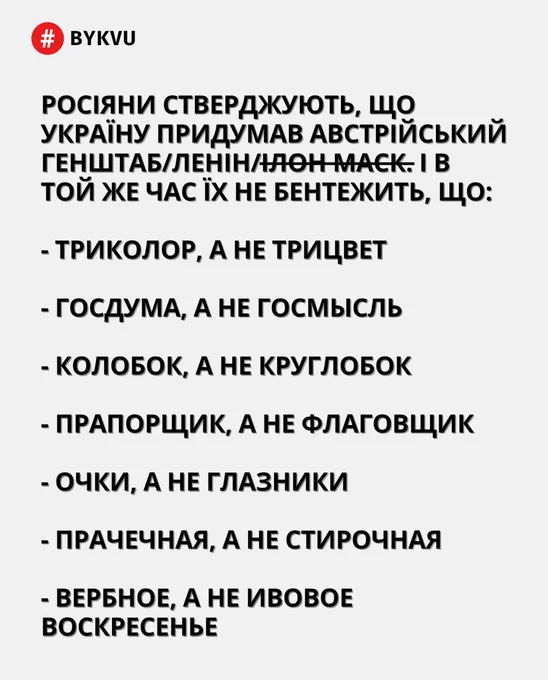 # BYKVU

РОСІЯНИ СТВЕРДЖУЮТЬ, ЩО УКРАЇНУ ПРИДУМАВ АВСТРІЙСЬКИЙ ГЕНШТАБ/ЛЕНІН/ІЛОН МАСК. І В ТОЙ ЖЕ ЧАС ЇХ НЕ БЕНТЕЖИТЬ, ЩО:

- ТРИКОЛОР, А НЕ ТРИЦВЕТ

- ГОСДУМА, А НЕ ГОСМЫСЛЬ

- КОЛОБОК, А НЕ КРУГЛОБОК

- ПРАПОРЩИК, А НЕ ФЛАГОВЩИК

- ОЧКИ, А НЕ ГЛАЗНИКИ

- ПРАЧЕЧНАЯ, А НЕ СТИРОЧНАЯ

- ВЕРБНОЕ, А НЕ ИВОВОЕ ВОСКРЕСЕНЬЕ